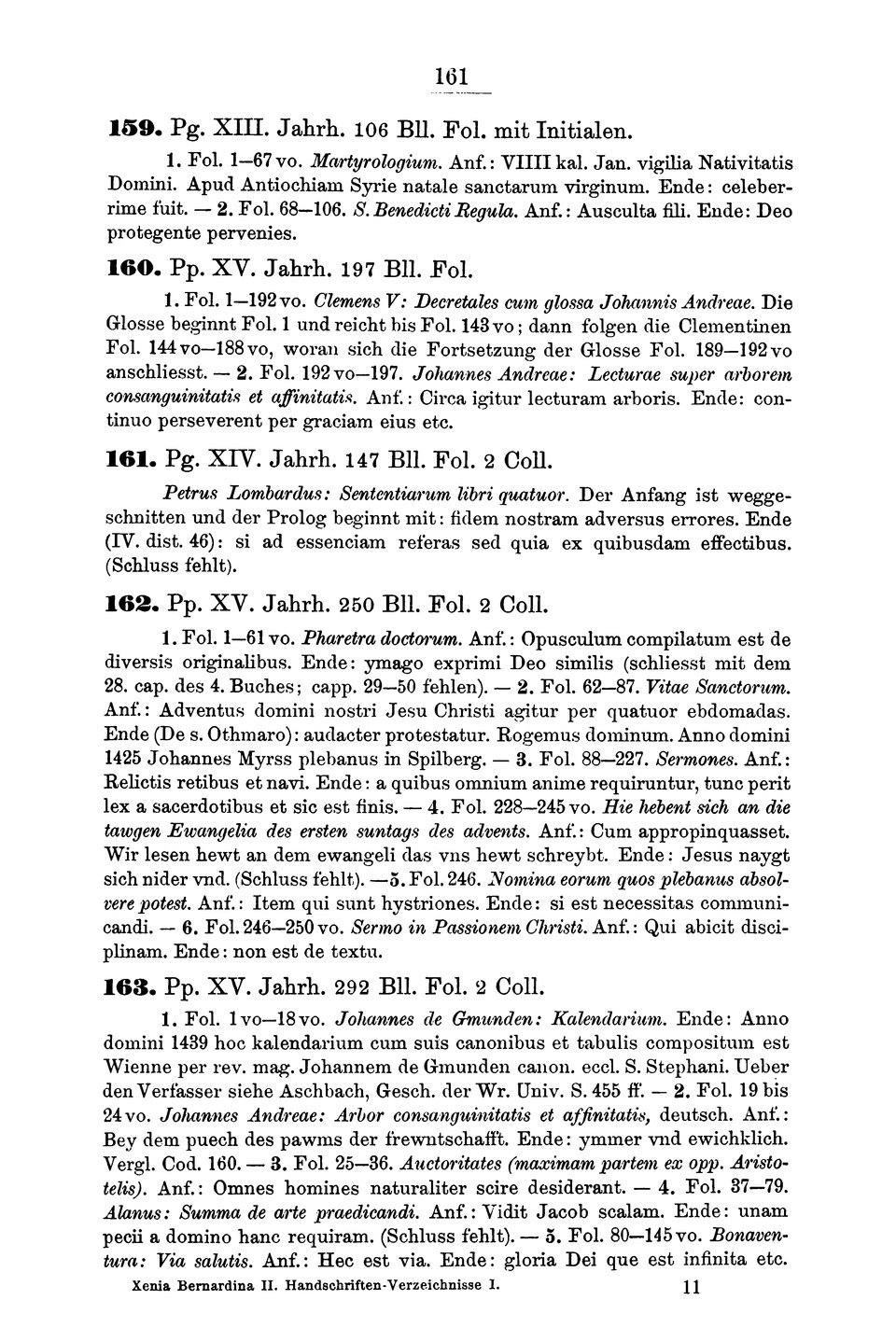 161

159. Pg. XIII. Jahrh. 106 Bll. Fol. mit Initialen.

1. Fol. 1—67 vo. Martyrologium. Anf.: VIIII kal. Jan. vigilia Nativitatis Domini. Apud Antiochiam Syrie natale sanctarum virginum. Ende: celeberrime fuit. — 2. Fol. 68—106. S. Benedicti Regula. Anf.: Ausculta fili. Ende: Deo protegente pervenies.

160. Pp. XV. Jahrh. 197 Bll. Fol.

1. Fol. 1—192 vo. Clemens V: Decretales cum glossa Johannis Andreae. Die Glosse beginnt Fol. 1 und reicht bis Fol. 143 vo; dann folgen die Clementinen Fol. 144 vo—188 vo, woran sich die Fortsetzung der Glosse Fol. 189—192 vo anschliesst. — 2. Fol. 192 vo—197. Johannes Andreae: Lecturae super arborem consanguinitatis et affinitatis. Anf.: Circa igitur lecturam arboris. Ende: continuo perseverent per graciam eius etc.

161. Pg. XIV. Jahrh. 147 Bll. Fol. 2 Coll.

Petrus Lombardus: Sententiarum libri quatuor. Der Anfang ist weggeschnitten und der Prolog beginnt mit: fidem nostram adversus errores. Ende (IV. dist. 46): si ad essenciam referas sed quia ex quibusdam effectibus. (Schluss fehlt).

162. Pp. XV. Jahrh. 250 Bll. Fol. 2 Coll.

1. Fol. 1—61 vo. Pharetra doctorum. Anf.: Opusculum compilatum est de diversis originalibus. Ende: ymago exprimi Deo similis (schliesst mit dem 28. cap. des 4. Buches; capp. 29—50 fehlen). — 2. Fol. 62—87. Vitae Sanctorum. Anf.: Adventus domini nostri Jesu Christi agitur per quatuor ebdomadas. Ende (De s. Othmaro): audacter protestatur. Rogemus dominum. Anno domini 1425 Johannes Myrss plebanus in Spilberg. — 3. Fol. 88—227. Sermones. Anf.: Relictis retibus et navi. Ende: a quibus omnium anime requiruntur, tunc perit lex a sacerdotibus et sic est finis. — 4. Fol. 228—245 vo. Hie hebent sich an die tawgen Ewangelia des ersten suntags des advents. Anf.: Cum appropinquasset. Wir lesen hewt an dem ewangeli das vns hewt schreybt. Ende: Jesus naygt sich nider vnd. (Schluss fehlt). —5. Fol. 246. Nomina eorum quos plebanus absolvere potest. Anf.: Item qui sunt hystriones. Ende: si est necessitas communicandi. — 6. Fol. 246—250 vo. Sermo in Passionem Christi. Anf.: Qui abicit disciplinam. Ende: non est de textu.

163. Pp. XV. Jahrh. 292 Bll. Fol. 2 Coll.

1. Fol. 1 vo—18 vo. Johannes de Gmunden: Kalendarium. Ende: Anno domini 1439 hoc kalendarium cum suis canonibus et tabulis compositum est Wienne per rev. mag. Johannem de Gmunden canon. eccl. S. Stephani. Ueber den Verfasser siehe Aschbach, Gesch. der Wr. Univ. S. 455 ff. — 2. Fol. 19 bis 24 vo. Johannes Andreae: Arbor consanguinitatis et affinitatis, deutsch. Anf.: Bey dem puech des pawms der frewntschafft. Ende: ymmer vnd ewichklich. Vergl. Cod. 160. — 3. Fol. 25—36. Auctoritates (maximam partem ex opp. Aristotelis). Anf.: Omnes homines naturaliter scire desiderant. — 4. Fol. 37—79. Alanus: Summa de arte praedicandi. Anf.: Vidit Jacob scalam. Ende: unam pecii a domino hanc requiram. (Schluss fehlt). — 5. Fol. 80—145 vo. Bonaventura: Via salutis. Anf.: Hec est via. Ende: gloria Dei que est infinita etc.

Xenia Bernardina II. Handschriften-Verzeichnisse I. 11